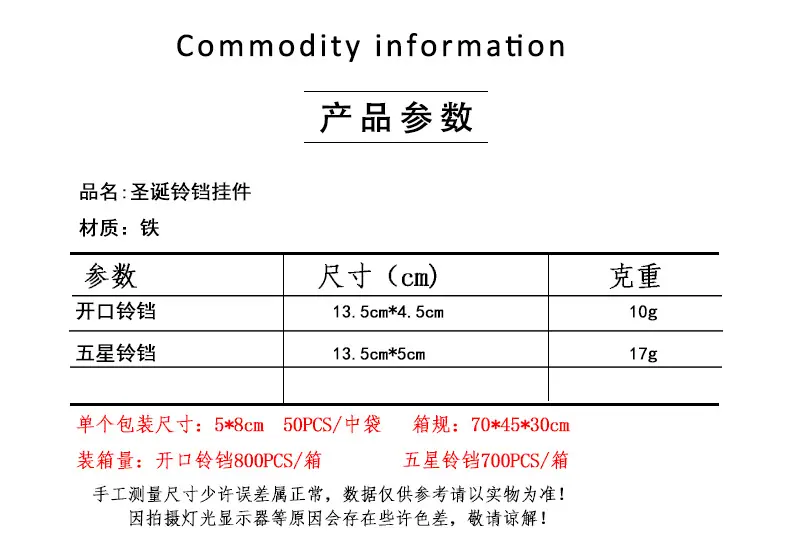 Commodity information

产品参数

品名:圣诞铃铛挂件

材质：铁

| 参数 | 尺寸（cm) | 克重 |
|---|---|---|
| 开口铃铛 | 13.5cm*4.5cm | 10g |
| 五星铃铛 | 13.5cm*5cm | 17g |
| | | |

单个包装尺寸：5*8cm 50PCS/中袋 箱规：70*45*30cm

装箱量：开口铃铛800PCS/箱 五星铃铛700PCS/箱

手工测量尺寸少许误差属正常，数据仅供参考请以实物为准！
因拍摄灯光显示器等原因会存在些许色差，敬请谅解！